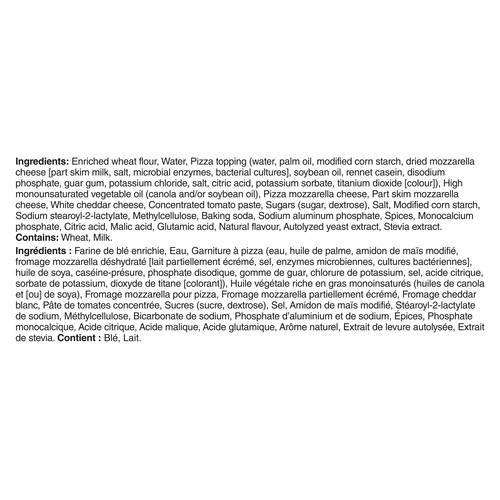 Ingredients: Enriched wheat flour, Water, Pizza topping (water, palm oil, modified corn starch, dried mozzarella cheese [part skim milk, salt, microbial enzymes, bacterial cultures], soybean oil, rennet casein, disodium phosphate, guar gum, potassium chloride, salt, citric acid, potassium sorbate, titanium dioxide [colour]), High monounsaturated vegetable oil (canola and/or soybean oil), Pizza mozzarella cheese, Part skim mozzarella cheese, White cheddar cheese, Concentrated tomato paste, Sugars (sugar, dextrose), Salt, Modified corn starch, Sodium stearoyl-2-lactylate, Methylcellulose, Baking soda, Sodium aluminum phosphate, Spices, Monocalcium phosphate, Citric acid, Malic acid, Glutamic acid, Natural flavour, Autolyzed yeast extract, Stevia extract.
Contains: Wheat, Milk.

Ingrédients : Farine de blé enrichie, Eau, Garniture à pizza (eau, huile de palme, amidon de maïs modifié, fromage mozzarella déshydraté [lait partiellement écrémé, sel, enzymes microbiennes, cultures bactériennes], huile de soya, caséine-présure, phosphate disodique, gomme de guar, chlorure de potassium, sel, acide citrique, sorbate de potassium, dioxyde de titane [colorant]), Huile végétale riche en gras monoinsaturés (huiles de canola et [ou] de soya), Fromage mozzarella pour pizza, Fromage mozzarella partiellement écrémé, Fromage cheddar blanc, Pâte de tomates concentrée, Sucres (sucre, dextrose), Sel, Amidon de maïs modifié, Stéaroyl-2-lactylate de sodium, Méthylcellulose, Bicarbonate de sodium, Phosphate d'aluminium et de sodium, Épices, Phosphate monocalcique, Acide citrique, Acide malique, Acide glutamique, Arôme naturel, Extrait de levure autolysée, Extrait de stevia. Contient : Blé, Lait.